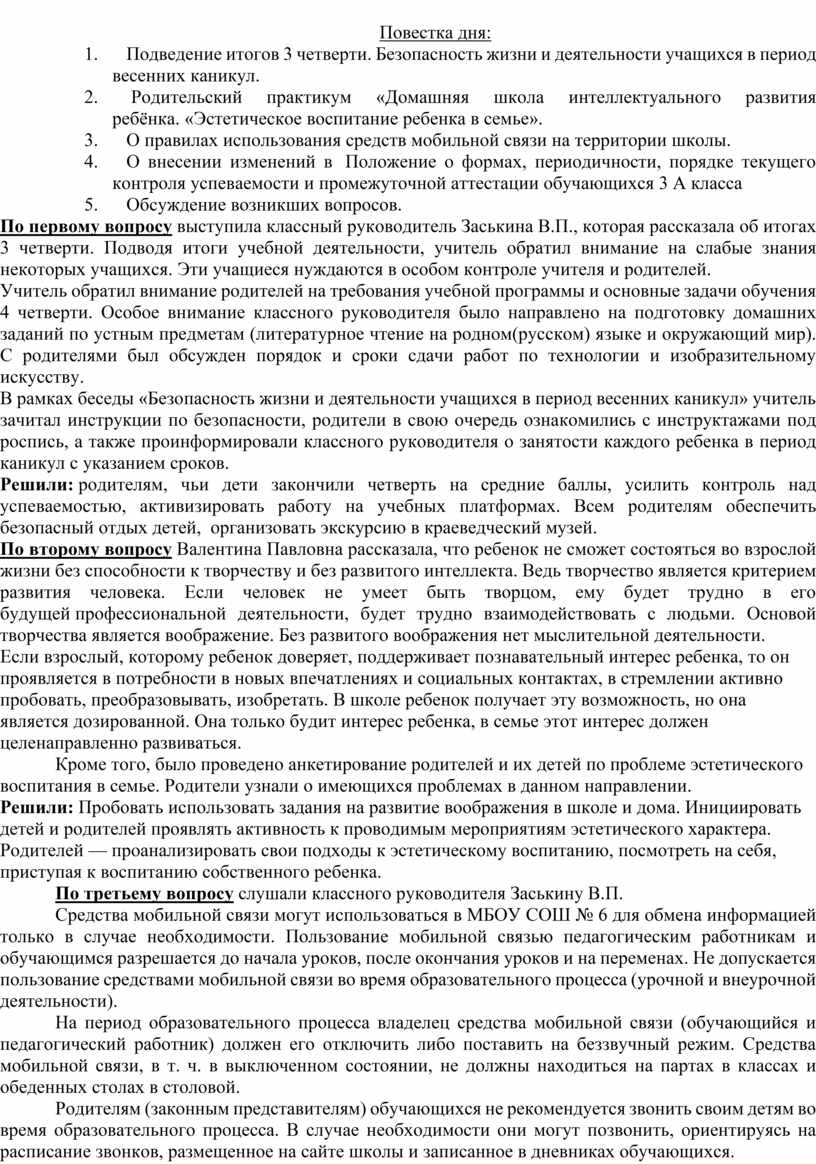 Повестка дня:

1. Подведение итогов 3 четверти. Безопасность жизни и деятельности учащихся в период весенних каникул.
2. Родительский практикум «Домашняя школа интеллектуального развития ребёнка. «Эстетическое воспитание ребенка в семье».
3. О правилах использования средств мобильной связи на территории школы.
4. О внесении изменений в Положение о формах, периодичности, порядке текущего контроля успеваемости и промежуточной аттестации обучающихся 3 А класса
5. Обсуждение возникших вопросов.

По первому вопросу выступила классный руководитель Заськина В.П., которая рассказала об итогах 3 четверти. Подводя итоги учебной деятельности, учитель обратил внимание на слабые знания некоторых учащихся. Эти учащиеся нуждаются в особом контроле учителя и родителей.
Учитель обратил внимание родителей на требования учебной программы и основные задачи обучения 4 четверти. Особое внимание классного руководителя было направлено на подготовку домашних заданий по устным предметам (литературное чтение на родном(русском) языке и окружающий мир). С родителями был обсужден порядок и сроки сдачи работ по технологии и изобразительному искусству.
В рамках беседы «Безопасность жизни и деятельности учащихся в период весенних каникул» учитель зачитал инструкции по безопасности, родители в свою очередь ознакомились с инструктажами под роспись, а также проинформировали классного руководителя о занятости каждого ребенка в период каникул с указанием сроков.
Решили: родителям, чьи дети закончили четверть на средние баллы, усилить контроль над успеваемостью, активизировать работу на учебных платформах. Всем родителям обеспечить безопасный отдых детей, организовать экскурсию в краеведческий музей.
По второму вопросу Валентина Павловна рассказала, что ребенок не сможет состояться во взрослой жизни без способности к творчеству и без развитого интеллекта. Ведь творчество является критерием развития человека. Если человек не умеет быть творцом, ему будет трудно в его будущей профессиональной деятельности, будет трудно взаимодействовать с людьми. Основой творчества является воображение. Без развитого воображения нет мыслительной деятельности.
Если взрослый, которому ребенок доверяет, поддерживает познавательный интерес ребенка, то он проявляется в потребности в новых впечатлениях и социальных контактах, в стремлении активно пробовать, преобразовывать, изобретать. В школе ребенок получает эту возможность, но она является дозированной. Она только будит интерес ребенка, в семье этот интерес должен целенаправленно развиваться.
Кроме того, было проведено анкетирование родителей и их детей по проблеме эстетического воспитания в семье. Родители узнали о имеющихся проблемах в данном направлении.
Решили: Пробовать использовать задания на развитие воображения в школе и дома. Инициировать детей и родителей проявлять активность к проводимым мероприятиям эстетического характера. Родителей — проанализировать свои подходы к эстетическому воспитанию, посмотреть на себя, приступая к воспитанию собственного ребенка.
По третьему вопросу слушали классного руководителя Заськину В.П.
Средства мобильной связи могут использоваться в МБОУ СОШ № 6 для обмена информацией только в случае необходимости. Пользование мобильной связью педагогическим работникам и обучающимся разрешается до начала уроков, после окончания уроков и на переменах. Не допускается пользование средствами мобильной связи во время образовательного процесса (урочной и внеурочной деятельности).
На период образовательного процесса владелец средства мобильной связи (обучающийся и педагогический работник) должен его отключить либо поставить на беззвучный режим. Средства мобильной связи, в т. ч. в выключенном состоянии, не должны находиться на партах в классах и обеденных столах в столовой.
Родителям (законным представителям) обучающихся не рекомендуется звонить своим детям во время образовательного процесса. В случае необходимости они могут позвонить, ориентируясь на расписание звонков, размещенное на сайте школы и записанное в дневниках обучающихся.